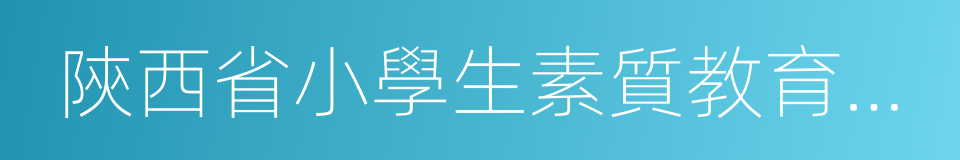 陝西省小學生素質教育...